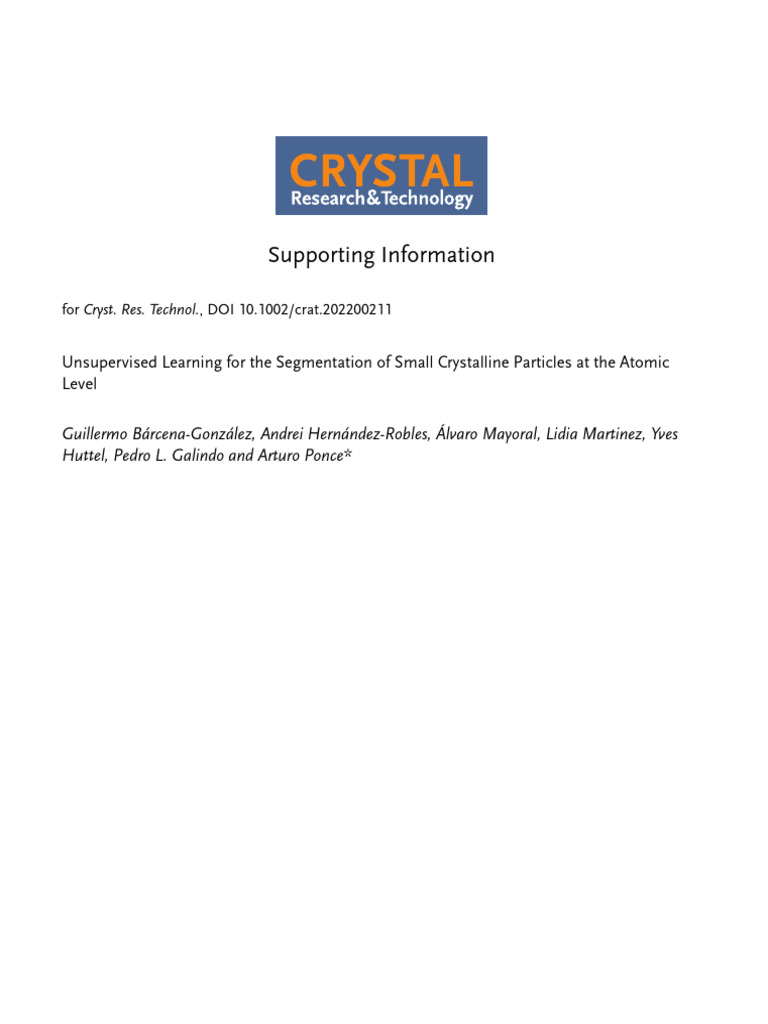 CRYSTAL
Research&Technology

Supporting Information

for Cryst. Res. Technol., DOI 10.1002/crat.202200211

Unsupervised Learning for the Segmentation of Small Crystalline Particles at the Atomic Level

Guillermo Bárcena-González, Andrei Hernández-Robles, Álvaro Mayoral, Lidia Martinez, Yves Huttel, Pedro L. Galindo and Arturo Ponce*